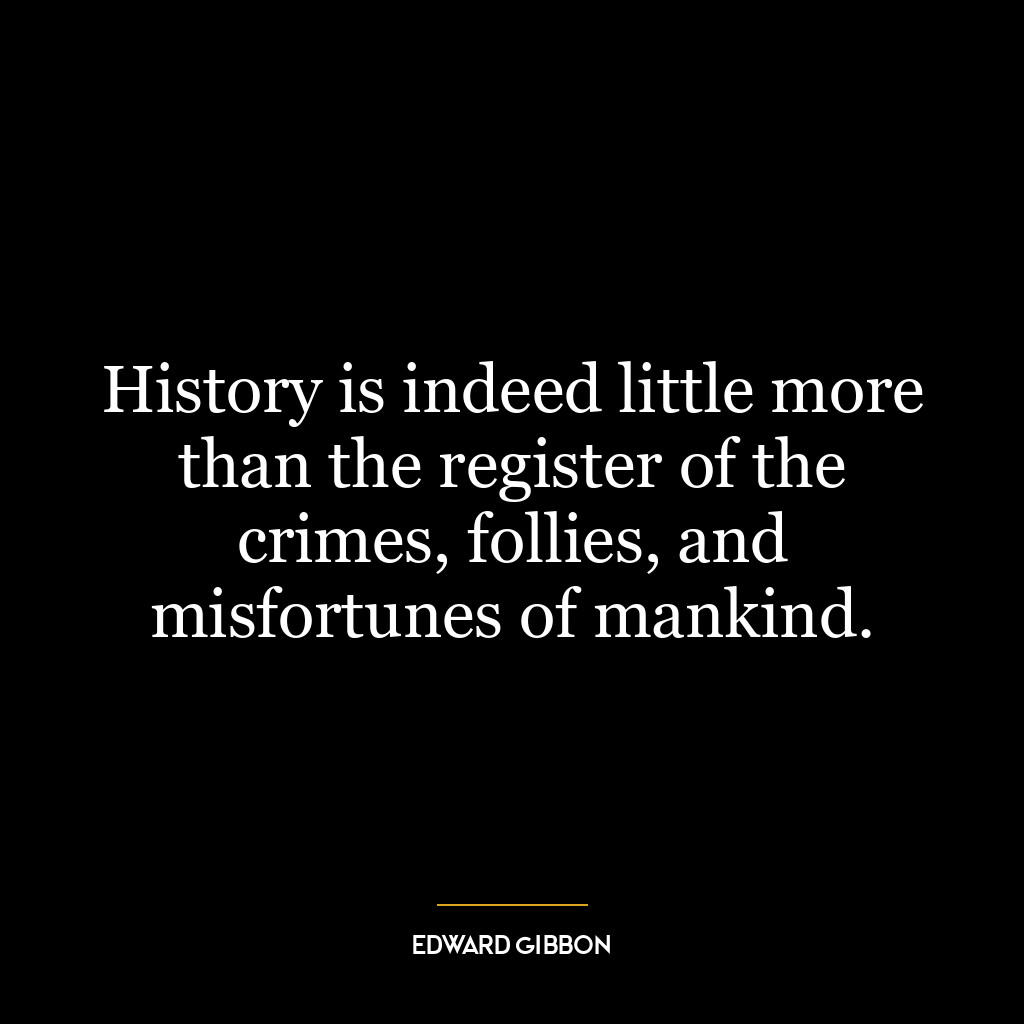 History is indeed little more than the register of the crimes, follies, and misfortunes of mankind.

EDWARD GIBBON